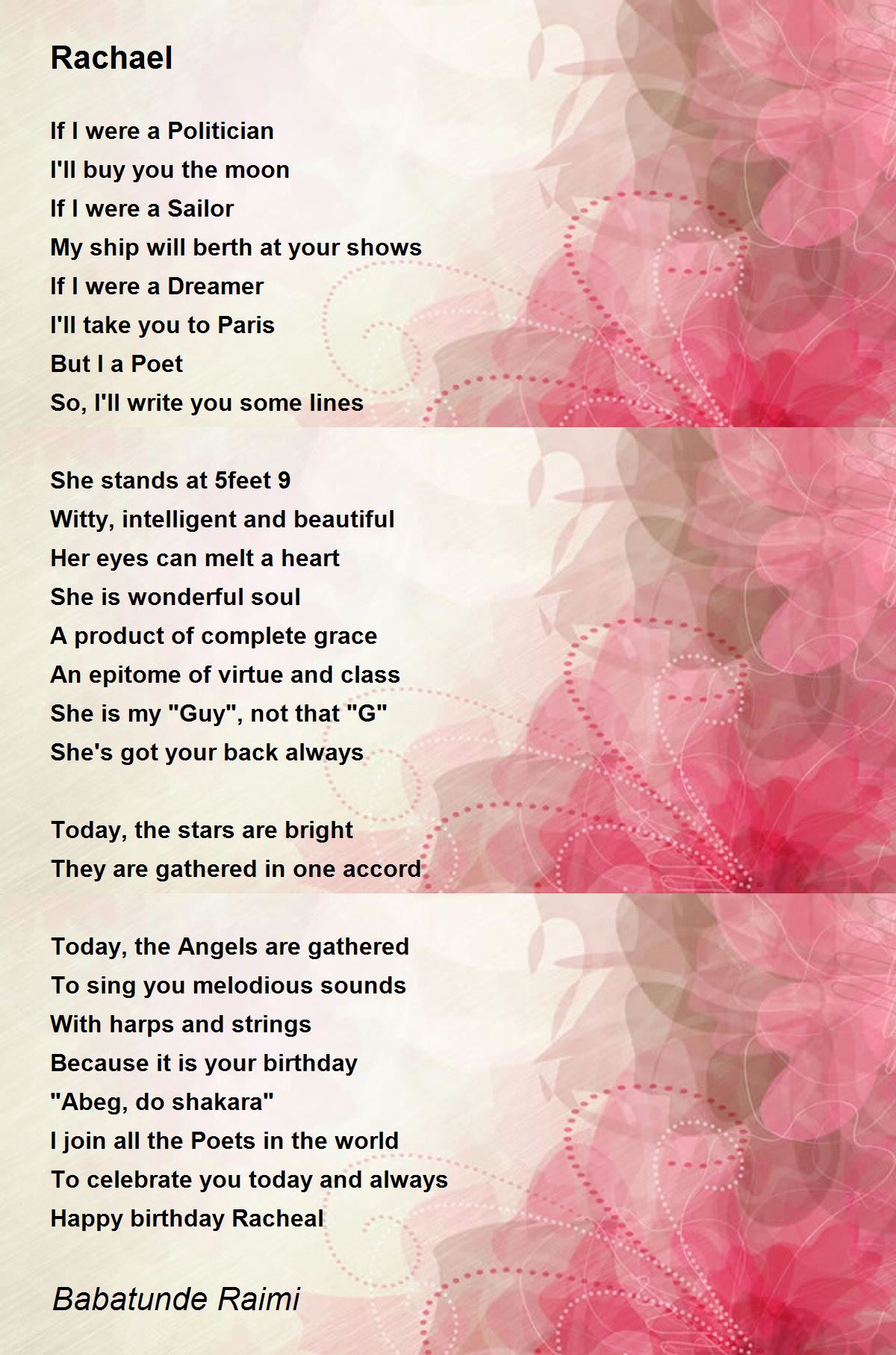 Rachael

If I were a Politician
I'll buy you the moon
If I were a Sailor
My ship will berth at your shows
If I were a Dreamer
I'll take you to Paris
But I a Poet
So, I'll write you some lines

She stands at 5feet 9
Witty, intelligent and beautiful
Her eyes can melt a heart
She is wonderful soul
A product of complete grace
An epitome of virtue and class
She is my "Guy", not that "G"
She's got your back always

Today, the stars are bright
They are gathered in one accord

Today, the Angels are gathered
To sing you melodious sounds
With harps and strings
Because it is your birthday
"Abeg, do shakara"
I join all the Poets in the world
To celebrate you today and always
Happy birthday Racheal

Babatunde Raimi